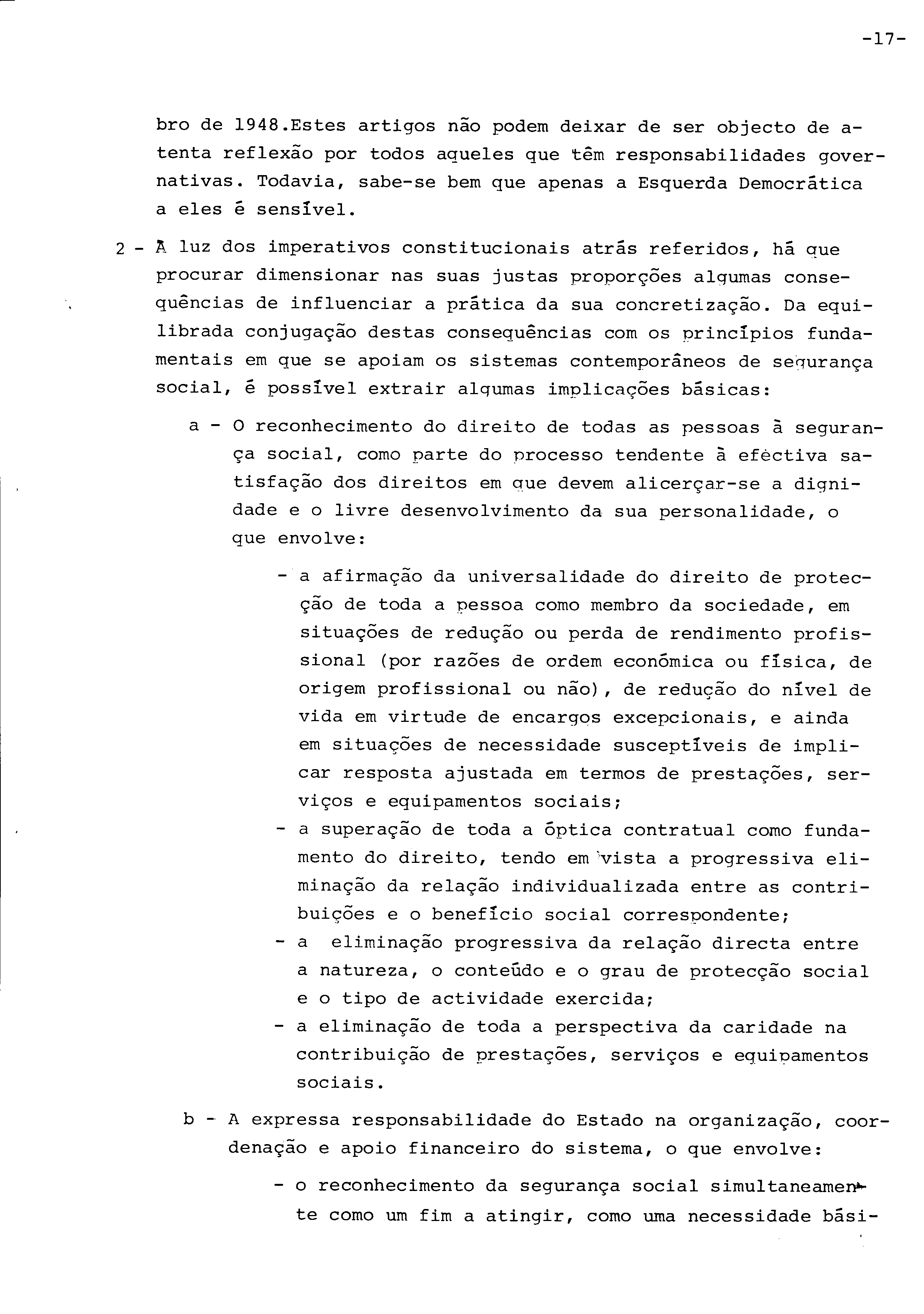 -17-

bro de 1948.Estes artigos não podem deixar de ser objecto de atenta reflexão por todos aqueles que têm responsabilidades governativas. Todavia, sabe-se bem que apenas a Esquerda Democrática a eles é sensível.

2 - À luz dos imperativos constitucionais atrás referidos, há que procurar dimensionar nas suas justas proporções algumas consequências de influenciar a prática da sua concretização. Da equilibrada conjugação destas consequências com os princípios fundamentais em que se apoiam os sistemas contemporâneos de segurança social, é possível extrair algumas implicações básicas:

a - O reconhecimento do direito de todas as pessoas à segurança social, como parte do processo tendente à efectiva satisfação dos direitos em que devem alicerçar-se a dignidade e o livre desenvolvimento da sua personalidade, o que envolve:

- a afirmação da universalidade do direito de protecção de toda a pessoa como membro da sociedade, em situações de redução ou perda de rendimento profissional (por razões de ordem económica ou física, de origem profissional ou não), de redução do nível de vida em virtude de encargos excepcionais, e ainda em situações de necessidade susceptíveis de implicar resposta ajustada em termos de prestações, serviços e equipamentos sociais;
- a superação de toda a óptica contratual como fundamento do direito, tendo em vista a progressiva eliminação da relação individualizada entre as contribuições e o benefício social correspondente;
- a eliminação progressiva da relação directa entre a natureza, o conteúdo e o grau de protecção social e o tipo de actividade exercida;
- a eliminação de toda a perspectiva da caridade na contribuição de prestações, serviços e equipamentos sociais.

b - A expressa responsabilidade do Estado na organização, coordenação e apoio financeiro do sistema, o que envolve:

- o reconhecimento da segurança social simultaneamente como um fim a atingir, como uma necessidade bási-